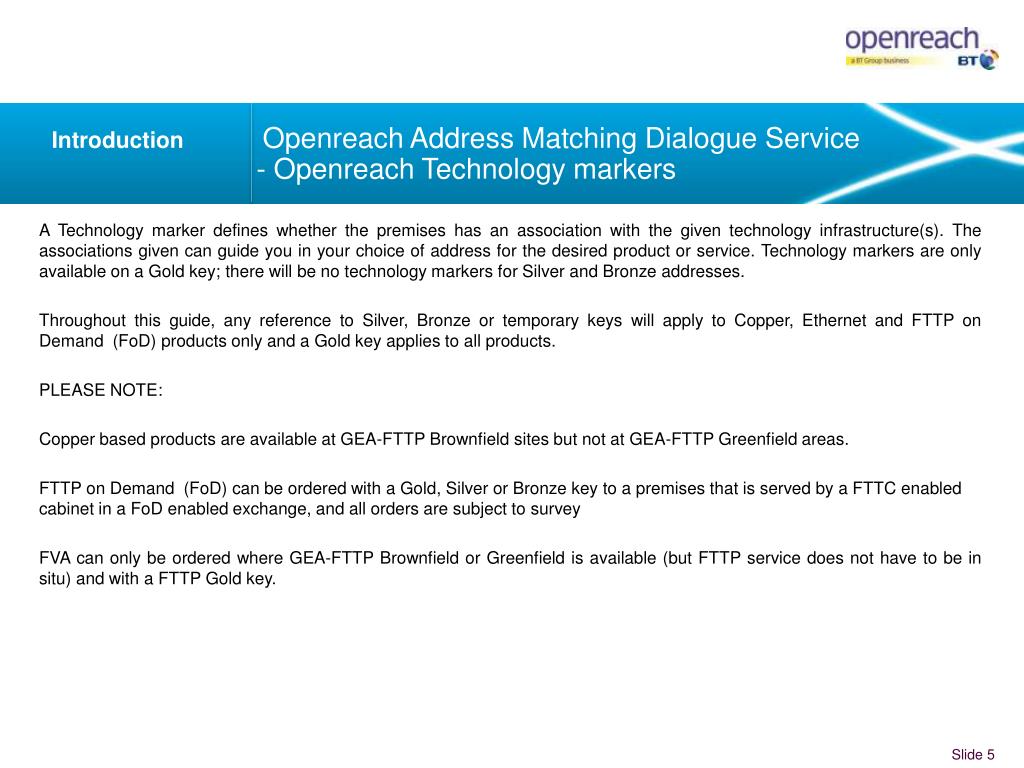 openreach
a BT Group business
BT

Introduction

Openreach Address Matching Dialogue Service
- Openreach Technology markers

A Technology marker defines whether the premises has an association with the given technology infrastructure(s). The associations given can guide you in your choice of address for the desired product or service. Technology markers are only available on a Gold key; there will be no technology markers for Silver and Bronze addresses.

Throughout this guide, any reference to Silver, Bronze or temporary keys will apply to Copper, Ethernet and FTTP on Demand (FoD) products only and a Gold key applies to all products.

PLEASE NOTE:

Copper based products are available at GEA-FTTP Brownfield sites but not at GEA-FTTP Greenfield areas.

FTTP on Demand (FoD) can be ordered with a Gold, Silver or Bronze key to a premises that is served by a FTTC enabled cabinet in a FoD enabled exchange, and all orders are subject to survey

FVA can only be ordered where GEA-FTTP Brownfield or Greenfield is available (but FTTP service does not have to be in situ) and with a FTTP Gold key.

Slide 5